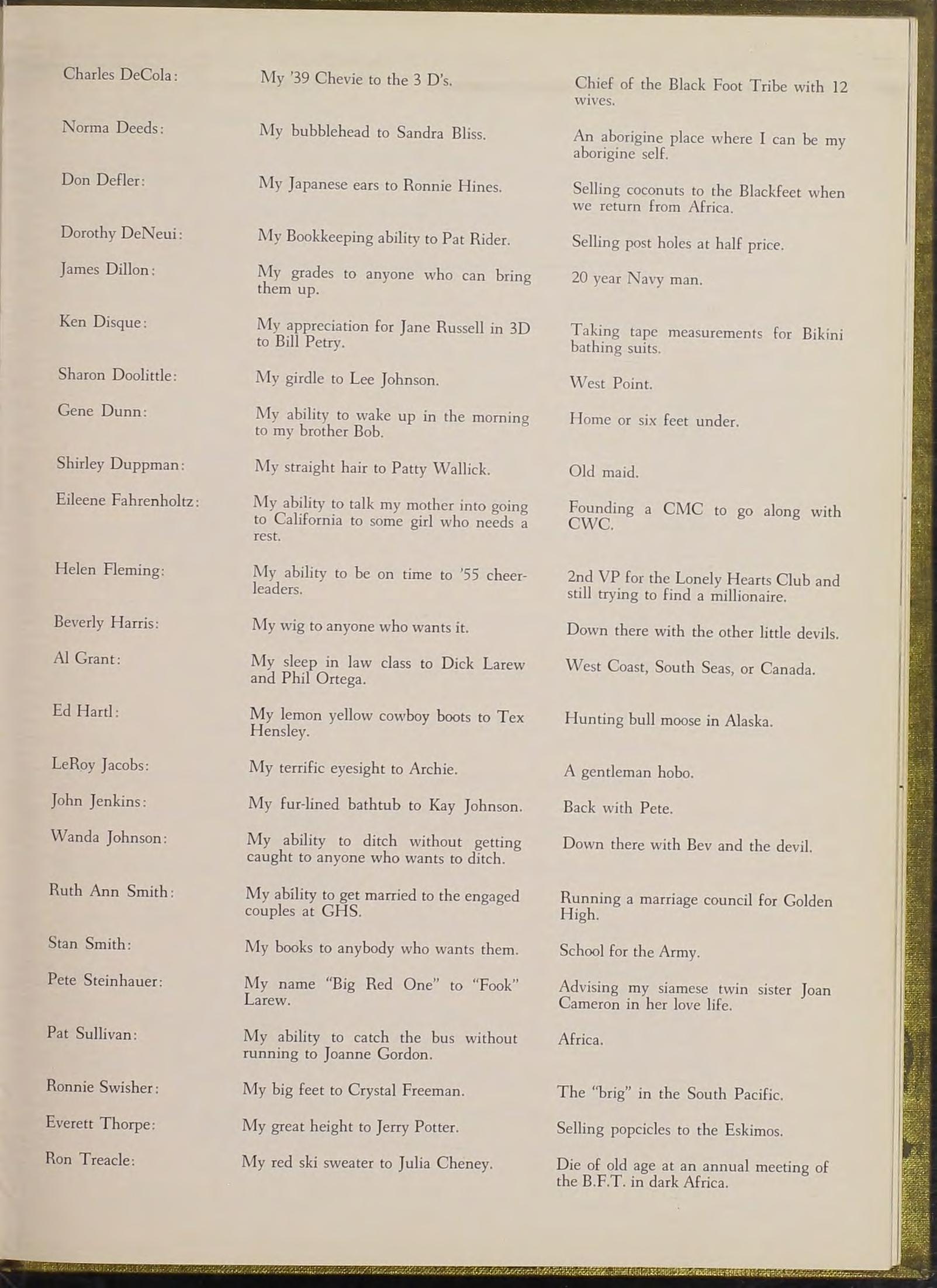 | | | |
|---|---|---|
| Charles DeCola: | My '39 Chevie to the 3 D's. | Chief of the Black Foot Tribe with 12 wives. |
| Norma Deeds: | My bubblehead to Sandra Bliss. | An aborigine place where I can be my aborigine self. |
| Don Defler: | My Japanese ears to Ronnie Hines. | Selling coconuts to the Blackfeet when we return from Africa. |
| Dorothy DeNeui: | My Bookkeeping ability to Pat Rider. | Selling post holes at half price. |
| James Dillon: | My grades to anyone who can bring them up. | 20 year Navy man. |
| Ken Disque: | My appreciation for Jane Russell in 3D to Bill Petry. | Taking tape measurements for Bikini bathing suits. |
| Sharon Doolittle: | My girdle to Lee Johnson. | West Point. |
| Gene Dunn: | My ability to wake up in the morning to my brother Bob. | Home or six feet under. |
| Shirley Duppman: | My straight hair to Patty Wallick. | Old maid. |
| Eileene Fahrenholtz: | My ability to talk my mother into going to California to some girl who needs a rest. | Founding a CMC to go along with CWC. |
| Helen Fleming: | My ability to be on time to '55 cheerleaders. | 2nd VP for the Lonely Hearts Club and still trying to find a millionaire. |
| Beverly Harris: | My wig to anyone who wants it. | Down there with the other little devils. |
| Al Grant: | My sleep in law class to Dick Larew and Phil Ortega. | West Coast, South Seas, or Canada. |
| Ed Hartl: | My lemon yellow cowboy boots to Tex Hensley. | Hunting bull moose in Alaska. |
| LeRoy Jacobs: | My terrific eyesight to Archie. | A gentleman hobo. |
| John Jenkins: | My fur-lined bathtub to Kay Johnson. | Back with Pete. |
| Wanda Johnson: | My ability to ditch without getting caught to anyone who wants to ditch. | Down there with Bev and the devil. |
| Ruth Ann Smith: | My ability to get married to the engaged couples at GHS. | Running a marriage council for Golden High. |
| Stan Smith: | My books to anybody who wants them. | School for the Army. |
| Pete Steinhauer: | My name "Big Red One" to "Fook" Larew. | Advising my siamese twin sister Joan Cameron in her love life. |
| Pat Sullivan: | My ability to catch the bus without running to Joanne Gordon. | Africa. |
| Ronnie Swisher: | My big feet to Crystal Freeman. | The "brig" in the South Pacific. |
| Everett Thorpe: | My great height to Jerry Potter. | Selling popcicles to the Eskimos. |
| Ron Treacle: | My red ski sweater to Julia Cheney. | Die of old age at an annual meeting of the B.F.T. in dark Africa. |